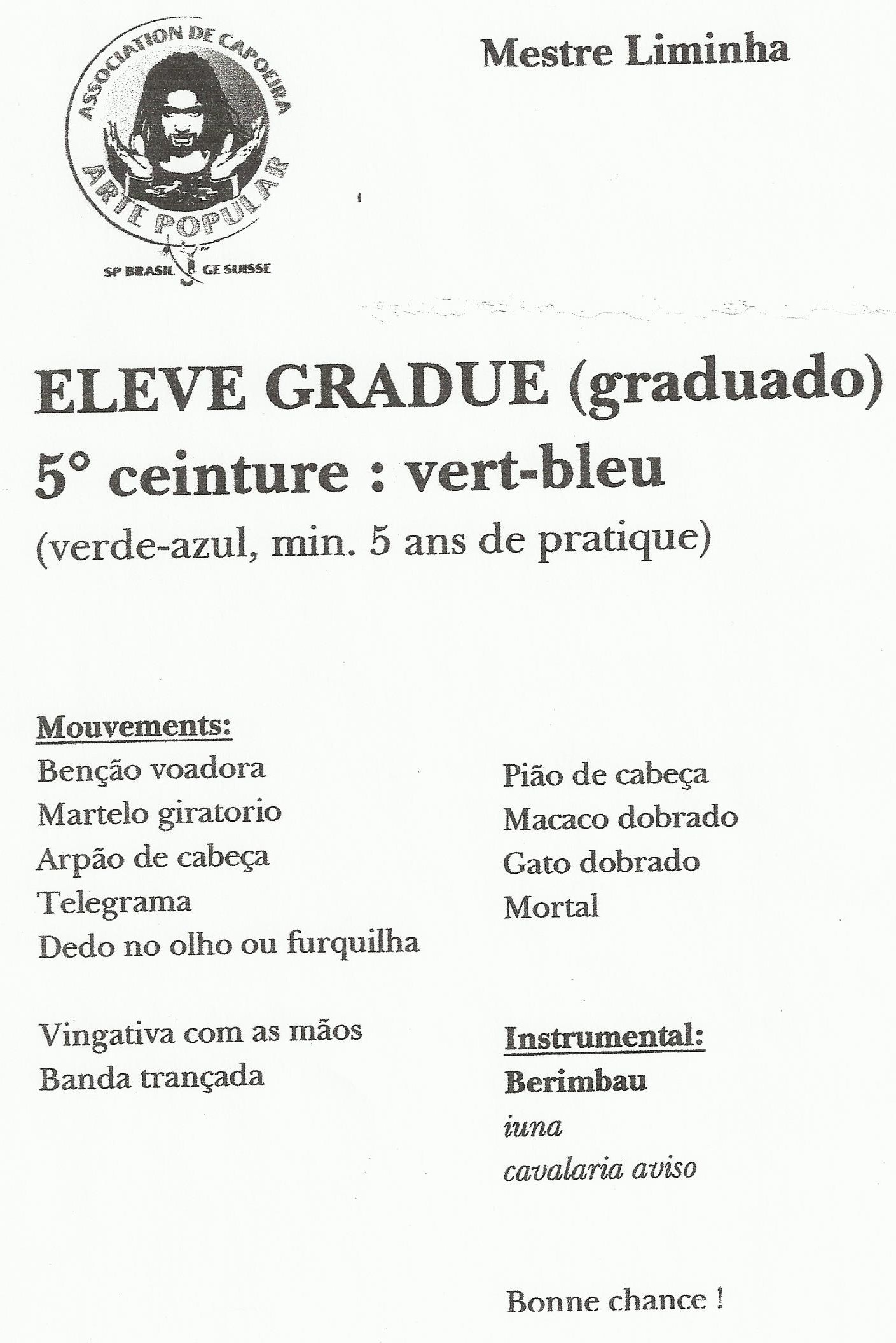 ASSOCIATION DE CAPOEIRA
ARTE POPULAR
SP BRASIL GE SUISSE

Mestre Liminha

ELEVE GRADUE (graduado)
5° ceinture : vert-bleu
(verde-azul, min. 5 ans de pratique)

Mouvements:
Benção voadora
Martelo giratorio
Arpão de cabeça
Telegrama
Dedo no olho ou furquilha

Vingativa com as mãos
Banda trançada

Pião de cabeça
Macaco dobrado
Gato dobrado
Mortal

Instrumental:
Berimbau
iuna
cavalaria aviso

Bonne chance !